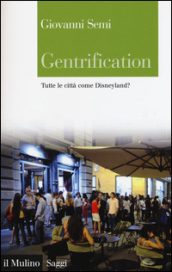 Giovanni Semi

Gentrification

Tutte le città come Disneyland?

il Mulino Saggi